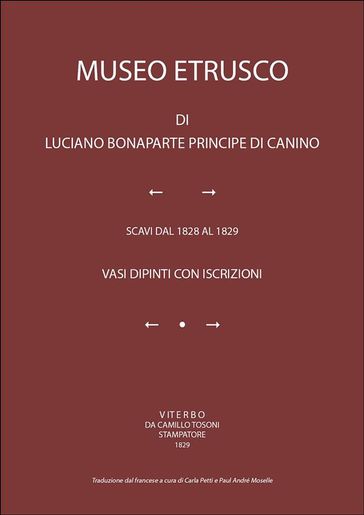 MUSEO ETRUSCO

DI

LUCIANO BONAPARTE PRINCIPE DI CANINO

← →

SCAVI DAL 1828 AL 1829

VASI DIPINTI CON ISCRIZIONI

← • →

VITERBO
DA CAMILLO TOSONI
STAMPATORE
1829

Traduzione dal francese a cura di Carla Petti e Paul André Moselle